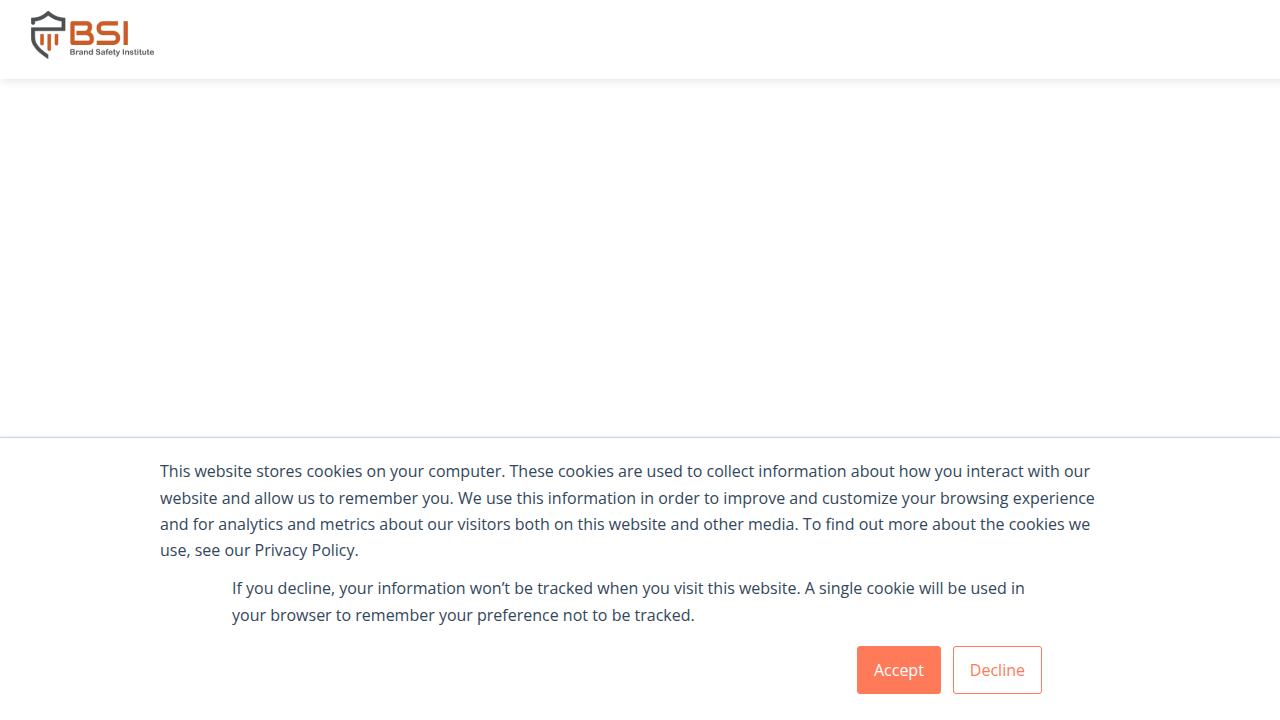 BSI
Brand Safety Institute

This website stores cookies on your computer. These cookies are used to collect information about how you interact with our website and allow us to remember you. We use this information in order to improve and customize your browsing experience and for analytics and metrics about our visitors both on this website and other media. To find out more about the cookies we use, see our Privacy Policy.

If you decline, your information won't be tracked when you visit this website. A single cookie will be used in your browser to remember your preference not to be tracked.

Accept

Decline